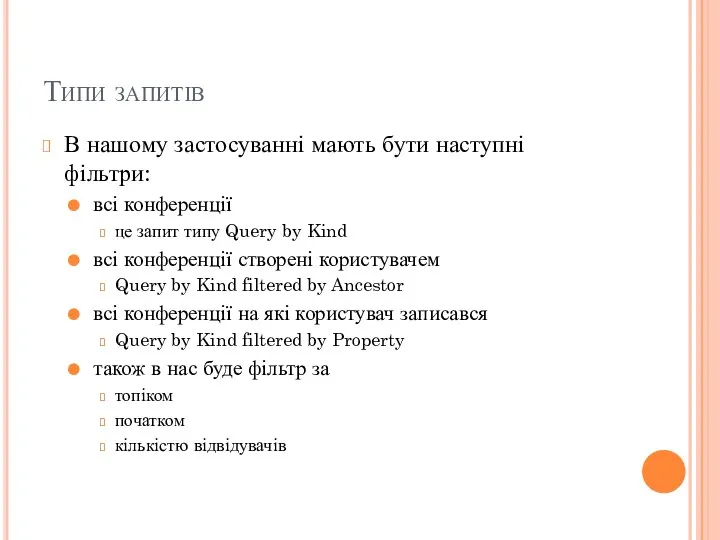 Типи запитів

В нашому застосуванні мають бути наступні фільтри:

всі конференції

це запит типу Query by Kind

всі конференції створені користувачем

Query by Kind filtered by Ancestor

всі конференції на які користувач записався

Query by Kind filtered by Property

також в нас буде фільтр за

топіком

початком

кількістю відвідувачів